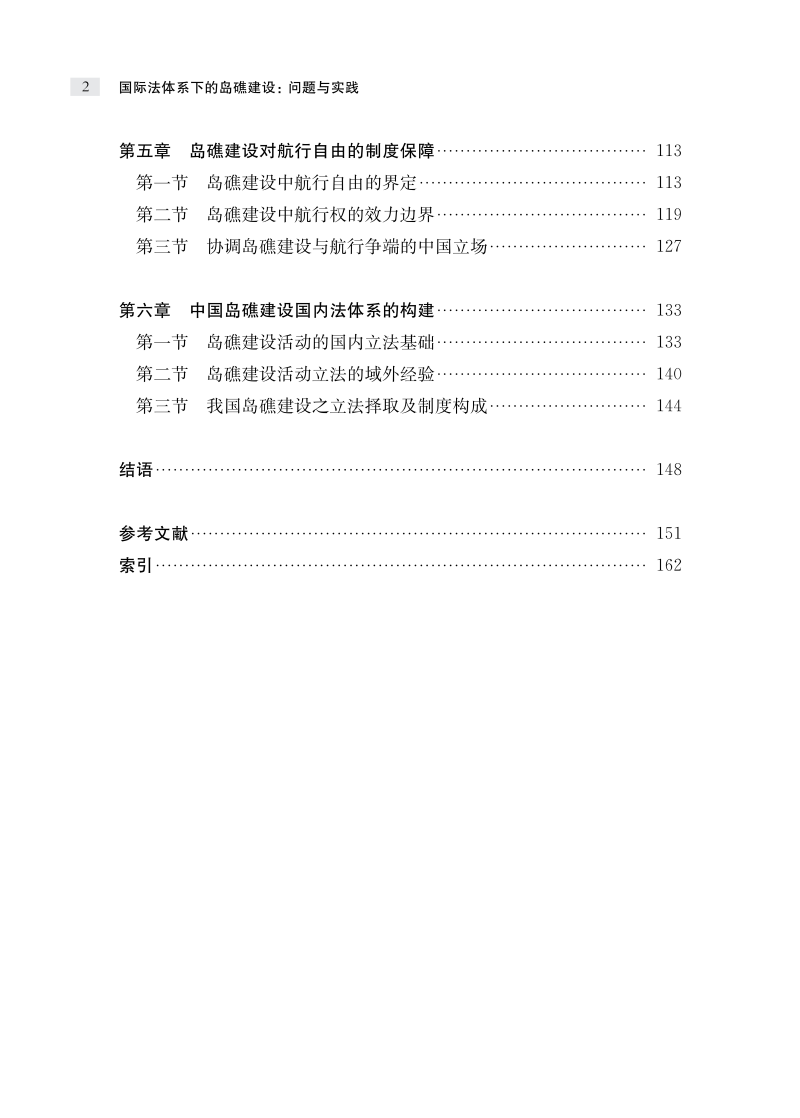 2 国际法体系下的岛礁建设：问题与实践

第五章 岛礁建设对航行自由的制度保障 …… 113
第一节 岛礁建设中航行自由的界定 …… 113
第二节 岛礁建设中航行权的效力边界 …… 119
第三节 协调岛礁建设与航行争端的中国立场 …… 127

第六章 中国岛礁建设国内法体系的构建 …… 133
第一节 岛礁建设活动的国内立法基础 …… 133
第二节 岛礁建设活动立法的域外经验 …… 140
第三节 我国岛礁建设之立法择取及制度构成 …… 144

结语 …… 148

参考文献 …… 151
索引 …… 162